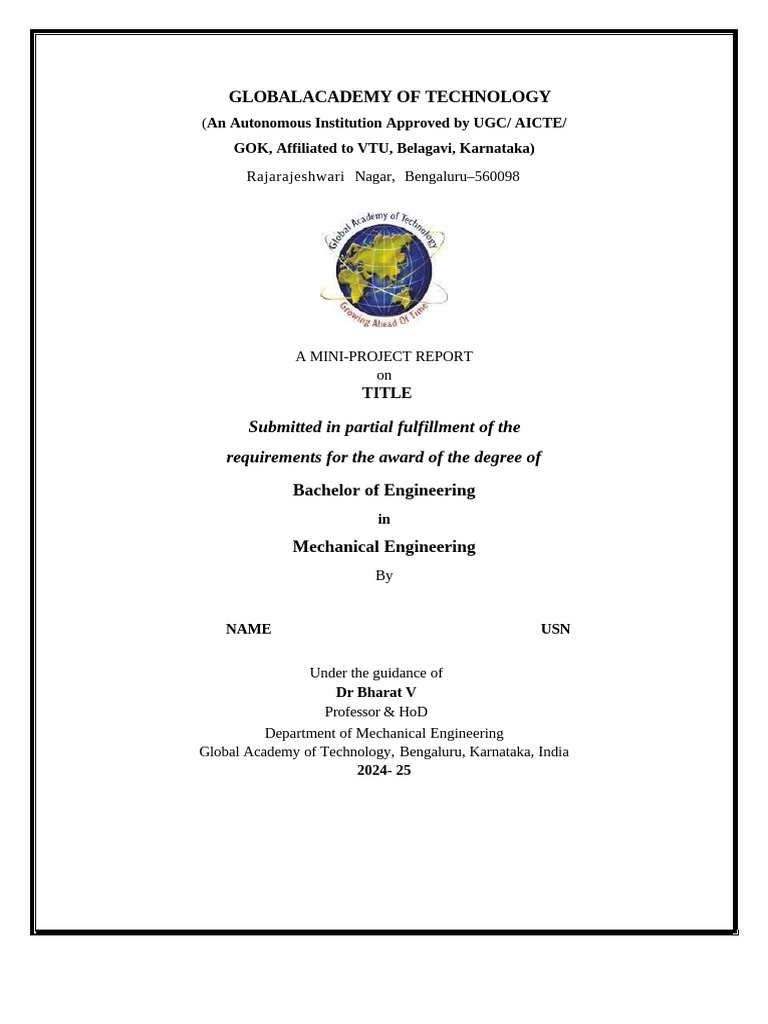 GLOBALACADEMY OF TECHNOLOGY

(An Autonomous Institution Approved by UGC/ AICTE/ GOK, Affiliated to VTU, Belagavi, Karnataka)

Rajarajeshwari Nagar, Bengaluru–560098

Global Academy of Technology
Growing Ahead Of Time

A MINI-PROJECT REPORT
on
TITLE

Submitted in partial fulfillment of the requirements for the award of the degree of

Bachelor of Engineering
in
Mechanical Engineering
By

NAME USN

Under the guidance of
Dr Bharat V
Professor & HoD
Department of Mechanical Engineering
Global Academy of Technology, Bengaluru, Karnataka, India
2024- 25